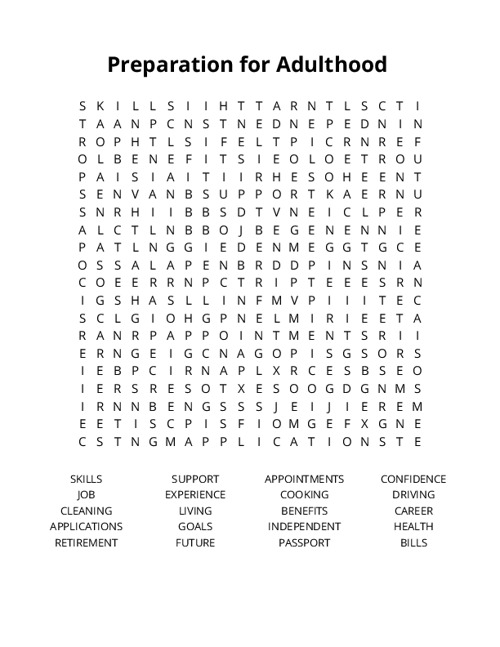 Preparation for Adulthood

S K I L L S I I H T T A R N T L S C T I
T A A N P C N S T N E D N E P E D N I N
R O P H T L S I F E L T P I C R N R E F
O L B E N E F I T S I E O L O E T R O U
P A I S I A I T I I R H E S O H E E N T
S E N V A N B S U P P O R T K A E R N U
S N R H I I B B S D T V N E I C L P E R
A L C T L N B B O J B E G E N E N N I E
P A T L N G G I E D E N M E G G T G C E
O S S A L A P E N B R D D P I N S N I A
C O E E R R N P C T R I P T E E E S R N
I G S H A S L L I N F M V P I I I T E C
S C L G I O H G P N E L M I R I E E T A
R A N R P A P P O I N T M E N T S R I I
E R N G E I G C N A G O P I S G S O R S
I E B P C I R N A P L X R C E S B S E O
I E R S R E S O T X E S O O G D G N M S
I R N N B E N G S S S J E I J I E R E M
E E T I S C P I S F I O M G E F X G N E
C S T N G M A P P L I C A T I O N S T E

SKILLS
JOB
CLEANING
APPLICATIONS
RETIREMENT

SUPPORT
EXPERIENCE
LIVING
GOALS
FUTURE

APPOINTMENTS
COOKING
BENEFITS
INDEPENDENT
PASSPORT

CONFIDENCE
DRIVING
CAREER
HEALTH
BILLS